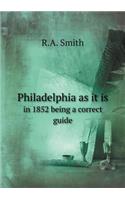 R.A. Smith

Philadelphia as it is

in 1852 being a correct guide